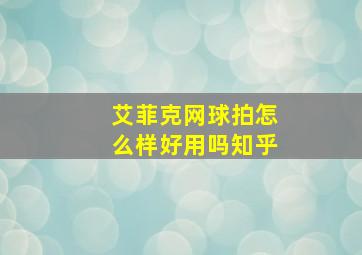 艾菲克网球拍怎么样好用吗知乎